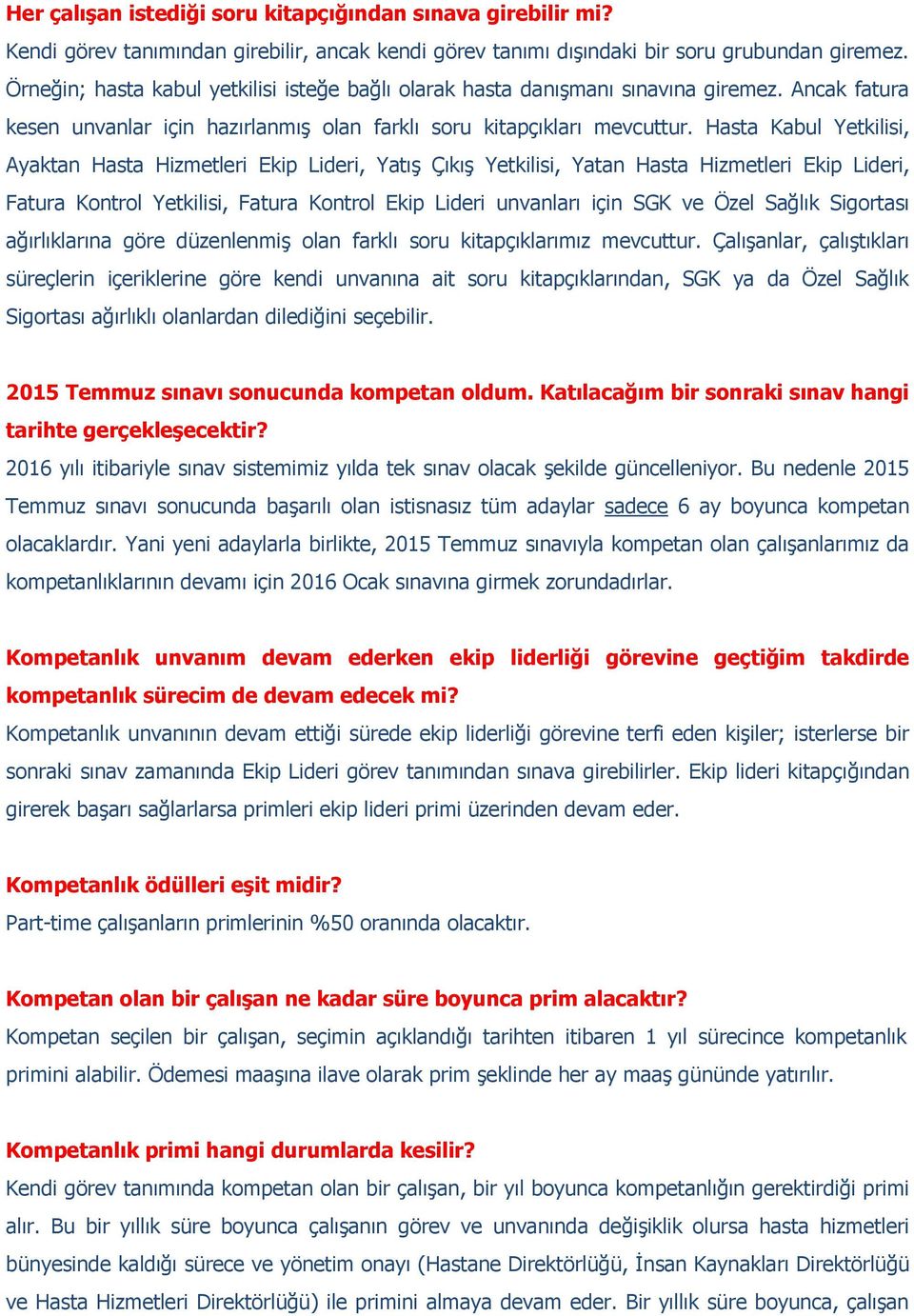 Her çalışan istediği soru kitapçığından sınava girebilir mi?
Kendi görev tanımından girebilir, ancak kendi görev tanımı dışındaki bir soru grubundan giremez. Örneğin; hasta kabul yetkilisi isteğe bağlı olarak hasta danışmanı sınavına giremez. Ancak fatura kesen unvanlar için hazırlanmış olan farklı soru kitapçıkları mevcuttur. Hasta Kabul Yetkilisi, Ayaktan Hasta Hizmetleri Ekip Lideri, Yatış Çıkış Yetkilisi, Yatan Hasta Hizmetleri Ekip Lideri, Fatura Kontrol Yetkilisi, Fatura Kontrol Ekip Lideri unvanları için SGK ve Özel Sağlık Sigortası ağırlıklarına göre düzenlenmiş olan farklı soru kitapçıklarımız mevcuttur. Çalışanlar, çalıştıkları süreçlerin içeriklerine göre kendi unvanına ait soru kitapçıklarından, SGK ya da Özel Sağlık Sigortası ağırlıklı olanlardan dilediğini seçebilir.

2015 Temmuz sınavı sonucunda kompetan oldum. Katılacağım bir sonraki sınav hangi tarihte gerçekleşecektir?
2016 yılı itibariyle sınav sistemimiz yılda tek sınav olacak şekilde güncelleniyor. Bu nedenle 2015 Temmuz sınavı sonucunda başarılı olan istisnasız tüm adaylar sadece 6 ay boyunca kompetan olacaklardır. Yani yeni adaylarla birlikte, 2015 Temmuz sınavıyla kompetan olan çalışanlarımız da kompetanlıklarının devamı için 2016 Ocak sınavına girmek zorundadırlar.

Kompetanlık unvanım devam ederken ekip liderliği görevine geçtiğim takdirde kompetanlık sürecim de devam edecek mi?
Kompetanlık unvanının devam ettiği sürede ekip liderliği görevine terfi eden kişiler; isterlerse bir sonraki sınav zamanında Ekip Lideri görev tanımından sınava girebilirler. Ekip lideri kitapçığından girerek başarı sağlarlarsa primleri ekip lideri primi üzerinden devam eder.

Kompetanlık ödülleri eşit midir?
Part-time çalışanların primlerinin %50 oranında olacaktır.

Kompetan olan bir çalışan ne kadar süre boyunca prim alacaktır?
Kompetan seçilen bir çalışan, seçimin açıklandığı tarihten itibaren 1 yıl sürecince kompetanlık primini alabilir. Ödemesi maaşına ilave olarak prim şeklinde her ay maaş gününde yatırılır.

Kompetanlık primi hangi durumlarda kesilir?
Kendi görev tanımında kompetan olan bir çalışan, bir yıl boyunca kompetanlığın gerektirdiği primi alır. Bu bir yıllık süre boyunca çalışanın görev ve unvanında değişiklik olursa hasta hizmetleri bünyesinde kaldığı sürece ve yönetim onayı (Hastane Direktörlüğü, İnsan Kaynakları Direktörlüğü ve Hasta Hizmetleri Direktörlüğü) ile primini almaya devam eder. Bir yıllık süre boyunca, çalışan